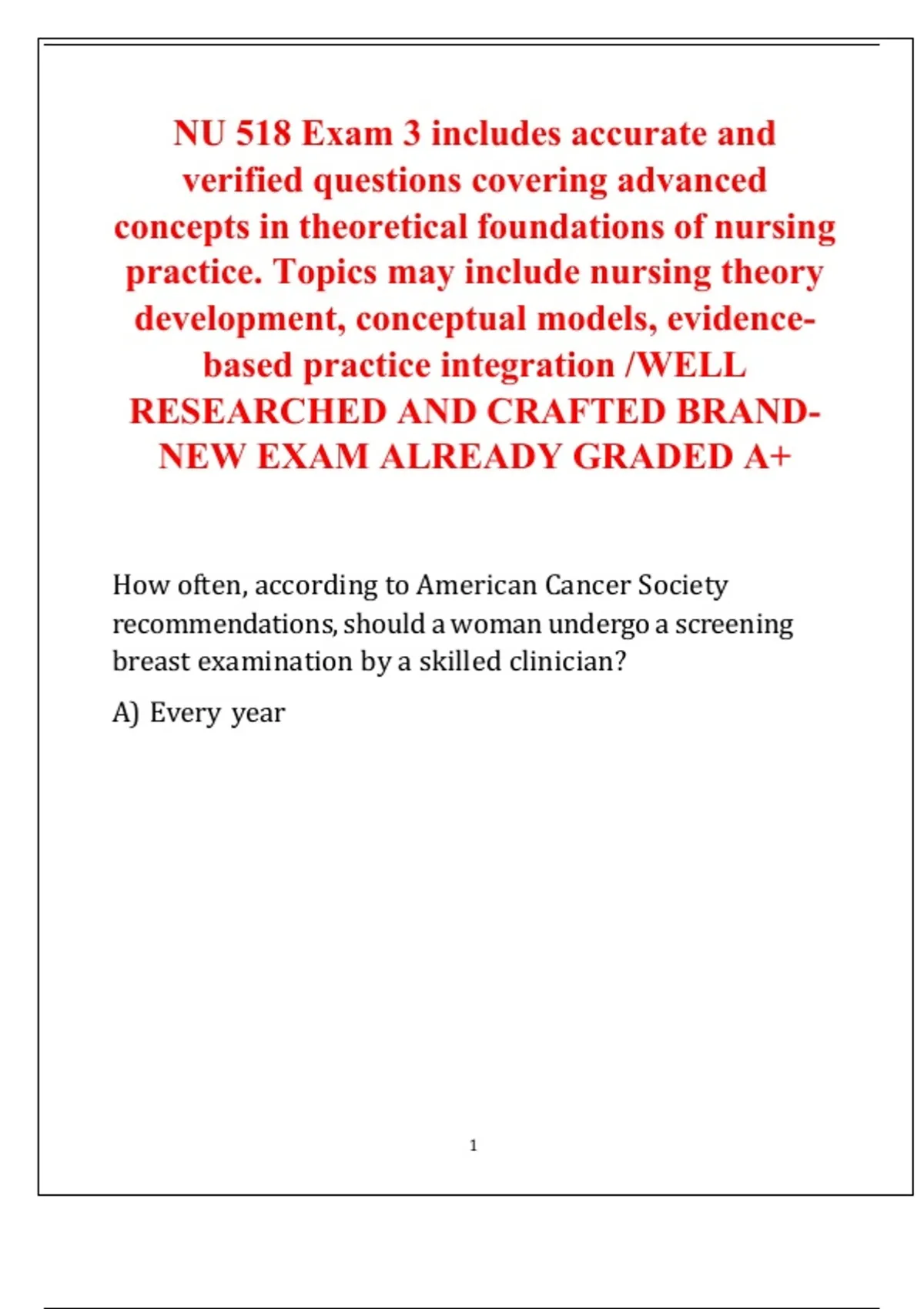 NU 518 Exam 3 includes accurate and verified questions covering advanced concepts in theoretical foundations of nursing practice. Topics may include nursing theory development, conceptual models, evidence-based practice integration /WELL RESEARCHED AND CRAFTED BRAND-NEW EXAM ALREADY GRADED A+

How often, according to American Cancer Society recommendations, should a woman undergo a screening breast examination by a skilled clinician?

A) Every year

1